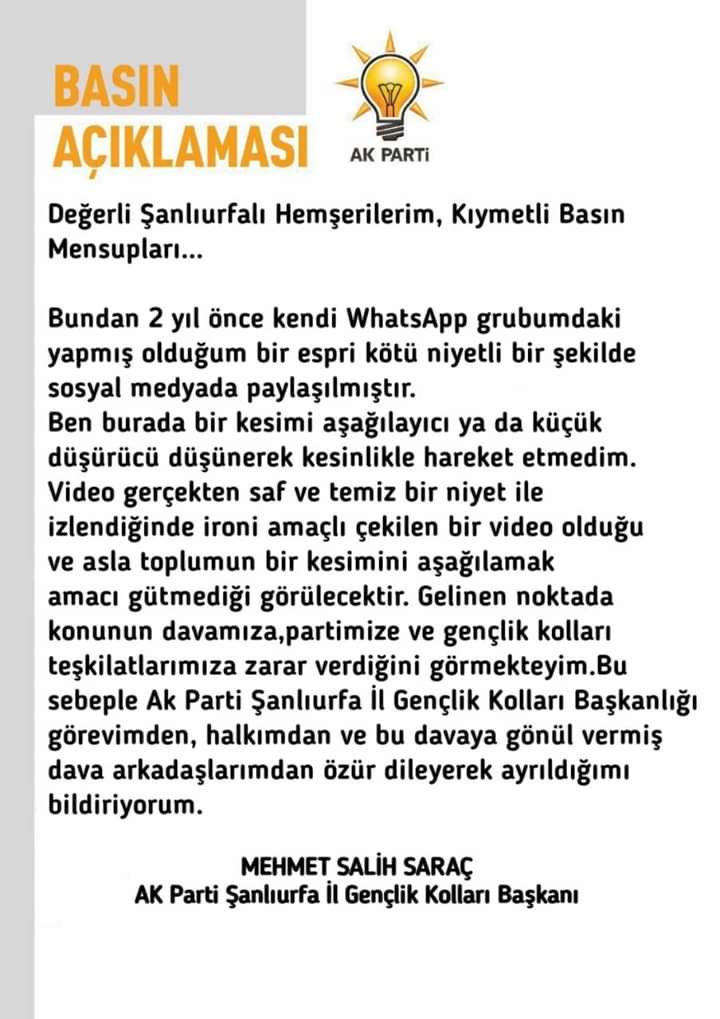 BASIN AÇIKLAMASI

AK PARTİ

Değerli Şanlıurfalı Hemşerilerim, Kıymetli Basın Mensupları...

Bundan 2 yıl önce kendi WhatsApp grubumdaki yapmış olduğum bir espri kötü niyetli bir şekilde sosyal medyada paylaşılmıştır.
Ben burada bir kesimi aşağılayıcı ya da küçük düşürücü düşünerek kesinlikle hareket etmedim. Video gerçekten saf ve temiz bir niyet ile izlendiğinde ironi amaçlı çekilen bir video olduğu ve asla toplumun bir kesimini aşağılamak amacı gütmediği görülecektir. Gelinen noktada konunun davamıza,partimize ve gençlik kolları teşkilatlarımıza zarar verdiğini görmekteyim.Bu sebeple Ak Parti Şanlıurfa İl Gençlik Kolları Başkanlığı görevimden, halkımdan ve bu davaya gönül vermiş dava arkadaşlarımdan özür dileyerek ayrıldığımı bildiriyorum.

MEHMET SALİH SARAÇ
AK Parti Şanlıurfa İl Gençlik Kolları Başkanı